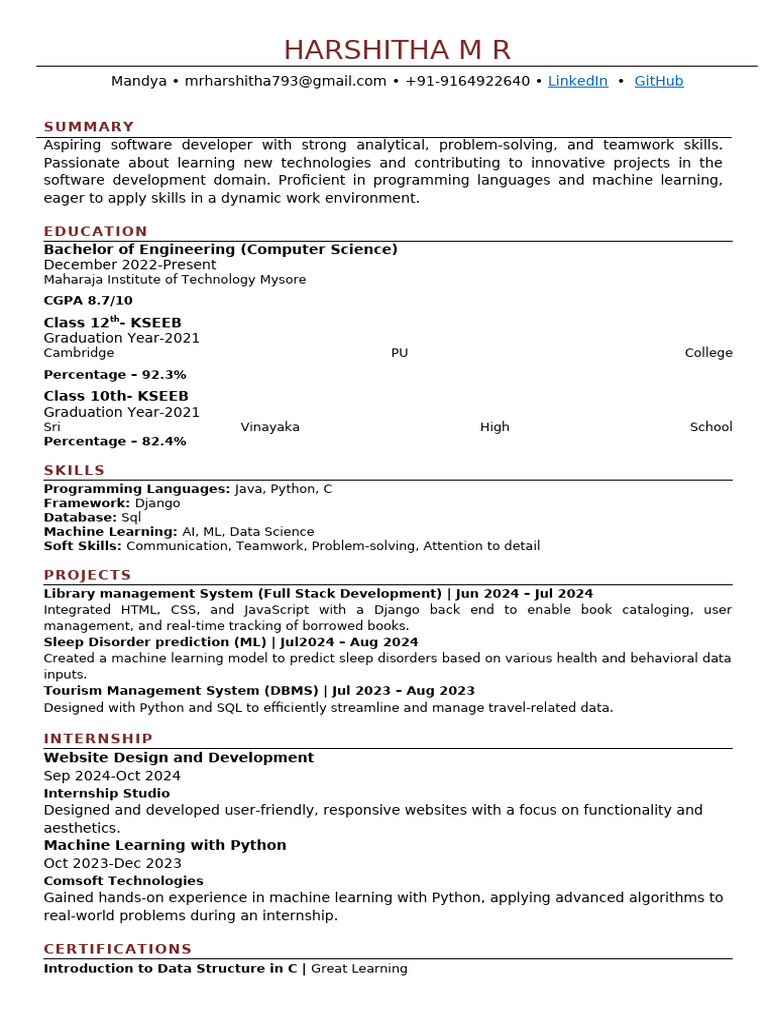 HARSHITHA M R

Mandya • mrharshitha793@gmail.com • +91-9164922640 • LinkedIn • GitHub

SUMMARY

Aspiring software developer with strong analytical, problem-solving, and teamwork skills. Passionate about learning new technologies and contributing to innovative projects in the software development domain. Proficient in programming languages and machine learning, eager to apply skills in a dynamic work environment.

EDUCATION

Bachelor of Engineering (Computer Science)
December 2022-Present
Maharaja Institute of Technology Mysore
CGPA 8.7/10

Class 12$^{th}$- KSEEB
Graduation Year-2021
Cambridge PU College
Percentage – 92.3%

Class 10th- KSEEB
Graduation Year-2021
Sri Vinayaka High School
Percentage – 82.4%

SKILLS

Programming Languages: Java, Python, C
Framework: Django
Database: Sql
Machine Learning: AI, ML, Data Science
Soft Skills: Communication, Teamwork, Problem-solving, Attention to detail

PROJECTS

Library management System (Full Stack Development) | Jun 2024 – Jul 2024
Integrated HTML, CSS, and JavaScript with a Django back end to enable book cataloging, user management, and real-time tracking of borrowed books.
Sleep Disorder prediction (ML) | Jul2024 – Aug 2024
Created a machine learning model to predict sleep disorders based on various health and behavioral data inputs.
Tourism Management System (DBMS) | Jul 2023 – Aug 2023
Designed with Python and SQL to efficiently streamline and manage travel-related data.

INTERNSHIP

Website Design and Development
Sep 2024-Oct 2024
Internship Studio
Designed and developed user-friendly, responsive websites with a focus on functionality and aesthetics.
Machine Learning with Python
Oct 2023-Dec 2023
Comsoft Technologies
Gained hands-on experience in machine learning with Python, applying advanced algorithms to real-world problems during an internship.

CERTIFICATIONS

Introduction to Data Structure in C | Great Learning